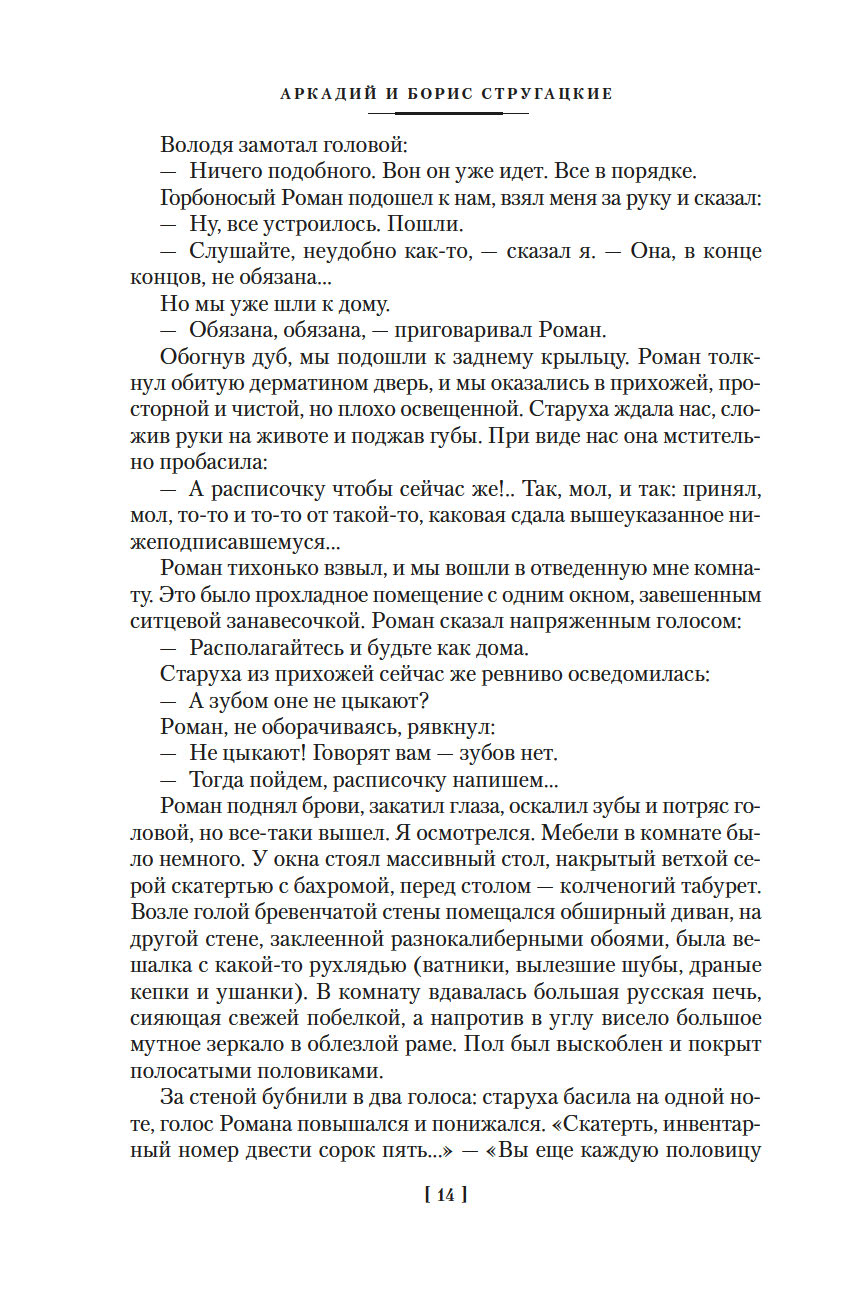 АРКАДИЙ И БОРИС СТРУГАЦКИЕ

Володя замотал головой:

— Ничего подобного. Вон он уже идет. Все в порядке.

Горбоносый Роман подошел к нам, взял меня за руку и сказал:

— Ну, все устроилось. Пошли.

— Слушайте, неудобно как-то, — сказал я. — Она, в конце концов, не обязана...

Но мы уже шли к дому.

— Обязана, обязана, — приговаривал Роман.

Обогнув дуб, мы подошли к заднему крыльцу. Роман толкнул обитую дерматином дверь, и мы оказались в прихожей, просторной и чистой, но плохо освещенной. Старуха ждала нас, сложив руки на животе и поджав губы. При виде нас она мстительно пробасила:

— А расписочку чтобы сейчас же!.. Так, мол, и так: принял, мол, то-то и то-то от такой-то, каковая сдала вышеуказанное нижеподписавшемуся...

Роман тихонько взвыл, и мы вошли в отведенную мне комнату. Это было прохладное помещение с одним окном, завешенным ситцевой занавесочкой. Роман сказал напряженным голосом:

— Располагайтесь и будьте как дома.

Старуха из прихожей сейчас же ревниво осведомилась:

— А зубом оне не цыкают?

Роман, не оборачиваясь, рявкнул:

— Не цыкают! Говорят вам — зубов нет.

— Тогда пойдем, расписочку напишем...

Роман поднял брови, закатил глаза, оскалил зубы и потряс головой, но все-таки вышел. Я осмотрелся. Мебели в комнате было немного. У окна стоял массивный стол, накрытый ветхой серой скатертью с бахромой, перед столом — колченогий табурет. Возле голой бревенчатой стены помещался обширный диван, на другой стене, заклеенной разнокалиберными обоями, была вешалка с какой-то рухлядью (ватники, вылезшие шубы, драные кепки и ушанки). В комнату вдавалась большая русская печь, сияющая свежей побелкой, а напротив в углу висело большое мутное зеркало в облезлой раме. Пол был выскоблен и покрыт полосатыми половиками.

За стеной бубнили в два голоса: старуха басила на одной ноте, голос Романа повышался и понижался. «Скатерть, инвентарный номер двести сорок пять...» — «Вы еще каждую половицу

[ 14 ]